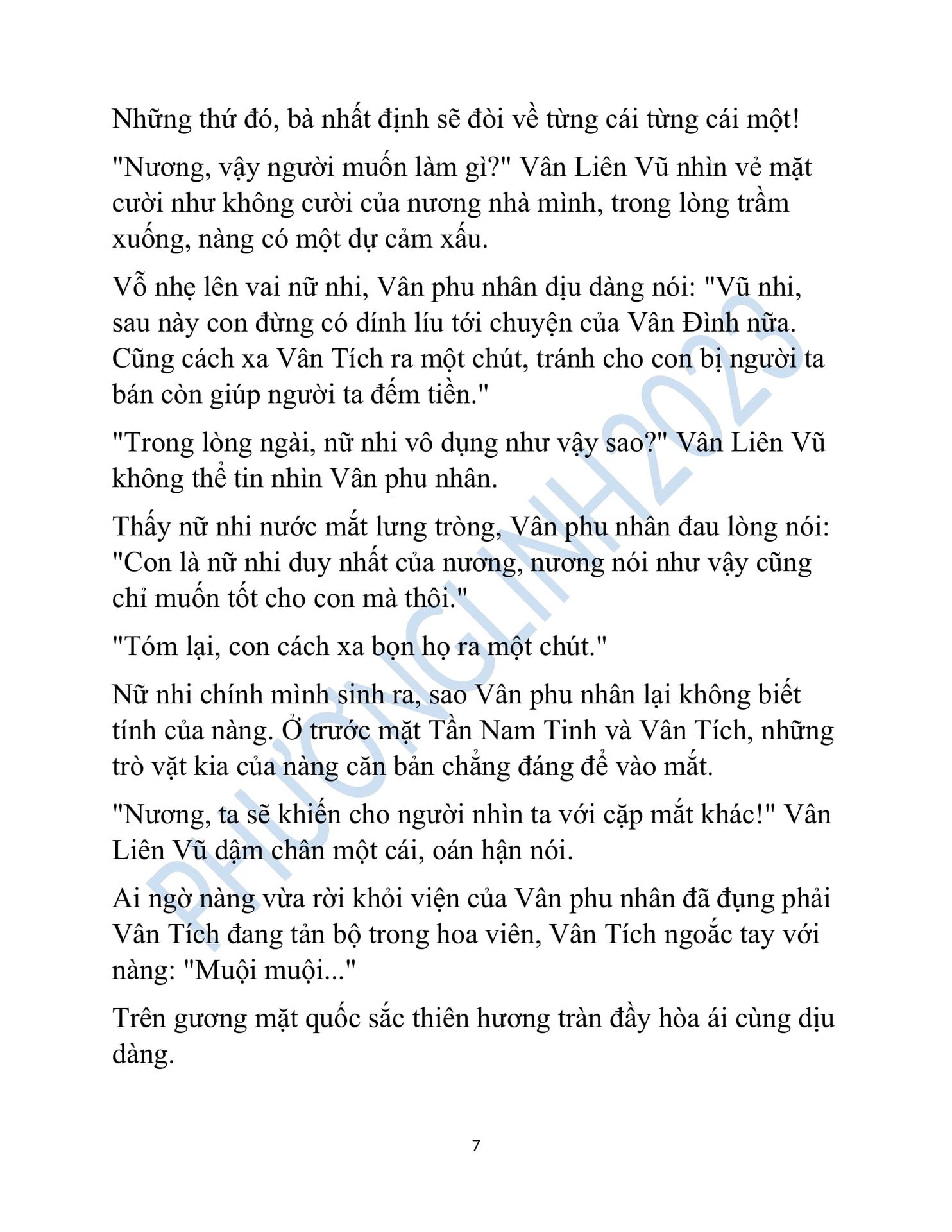 Những thứ đó, bà nhất định sẽ đòi về từng cái từng cái một!

"Nương, vậy người muốn làm gì?" Vân Liên Vũ nhìn vẻ mặt cười như không cười của nương nhà mình, trong lòng trầm xuống, nàng có một dự cảm xấu.

Vỗ nhẹ lên vai nữ nhi, Vân phu nhân dịu dàng nói: "Vũ nhi, sau này con đừng có dính líu tới chuyện của Vân Đình nữa. Cũng cách xa Vân Tích ra một chút, tránh cho con bị người ta bán còn giúp người ta đếm tiền."

"Trong lòng ngài, nữ nhi vô dụng như vậy sao?" Vân Liên Vũ không thể tin nhìn Vân phu nhân.

Thấy nữ nhi nước mắt lưng tròng, Vân phu nhân đau lòng nói: "Con là nữ nhi duy nhất của nương, nương nói như vậy cũng chỉ muốn tốt cho con mà thôi."

"Tóm lại, con cách xa bọn họ ra một chút."

Nữ nhi chính mình sinh ra, sao Vân phu nhân lại không biết tính của nàng. Ở trước mặt Tần Nam Tinh và Vân Tích, những trò vặt kia của nàng căn bản chẳng đáng để vào mắt.

"Nương, ta sẽ khiến cho người nhìn ta với cặp mắt khác!" Vân Liên Vũ dậm chân một cái, oán hận nói.

Ai ngờ nàng vừa rời khỏi viện của Vân phu nhân đã đụng phải Vân Tích đang tản bộ trong hoa viên, Vân Tích ngoắc tay với nàng: "Muội muội..."

Trên gương mặt quốc sắc thiên hương tràn đầy hòa ái cùng dịu dàng.

PHƯƠNGLINH2023

7